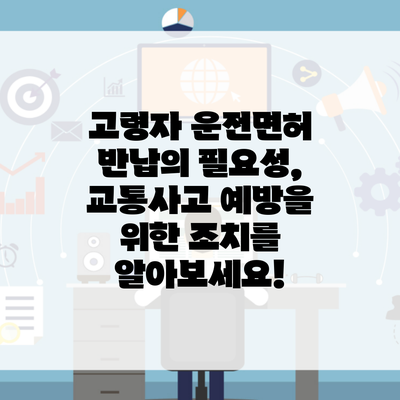 고령자 운전면허 반납의 필요성, 교통사고 예방을 위한 조치를 알아보세요!